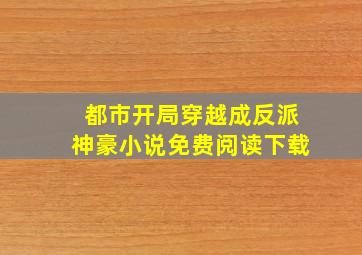 都市开局穿越成反派
神豪小说免费阅读下载